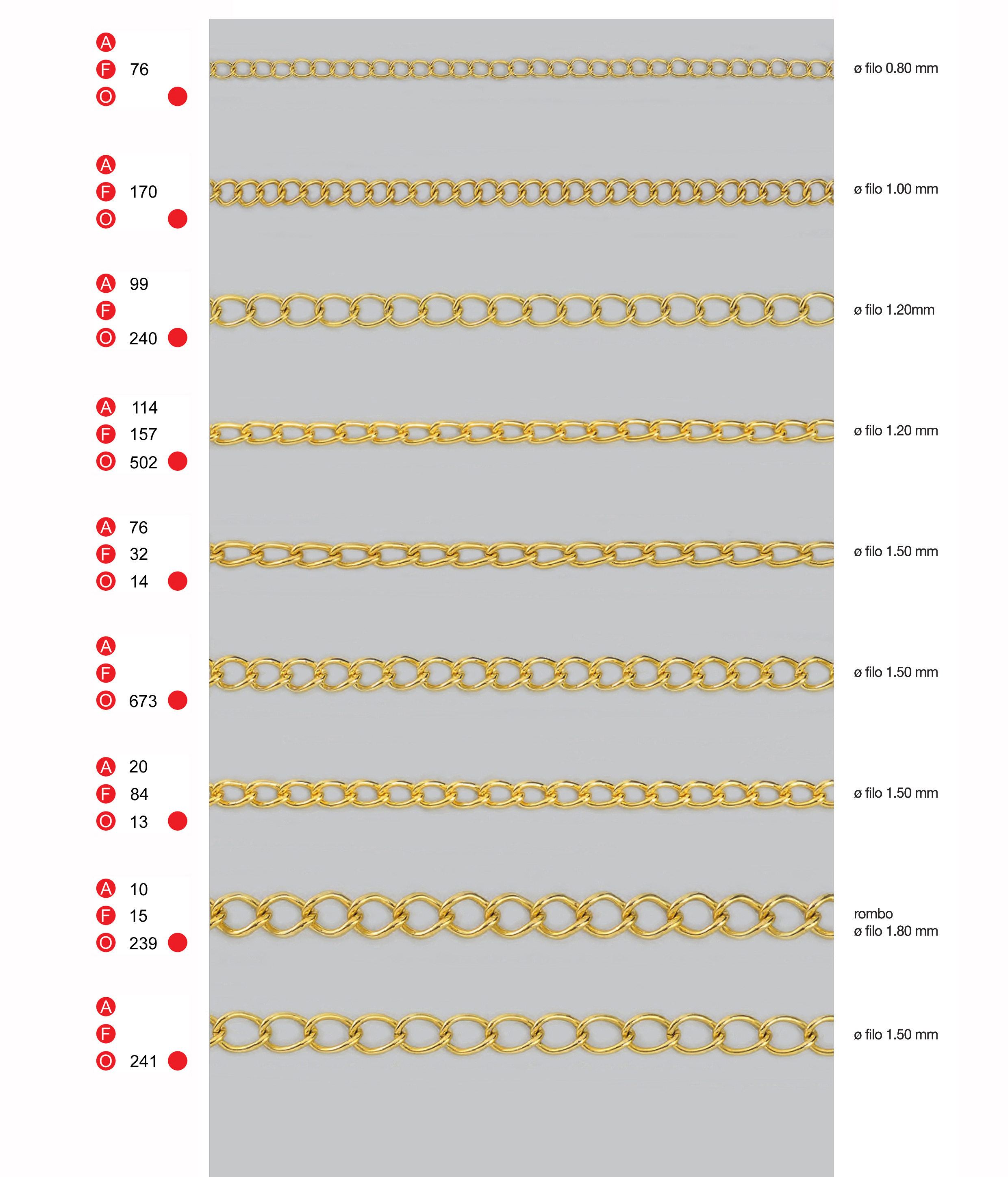 A
F 76
O

ø filo 0.80 mm

A
F 170
O

ø filo 1.00 mm

A 99
F
O 240

ø filo 1.20mm

A 114
F 157
O 502

ø filo 1.20 mm

A 76
F 32
O 14

ø filo 1.50 mm

A
F
O 673

ø filo 1.50 mm

A 20
F 84
O 13

ø filo 1.50 mm

A 10
F 15
O 239

rombo
ø filo 1.80 mm

A
F
O 241

ø filo 1.50 mm